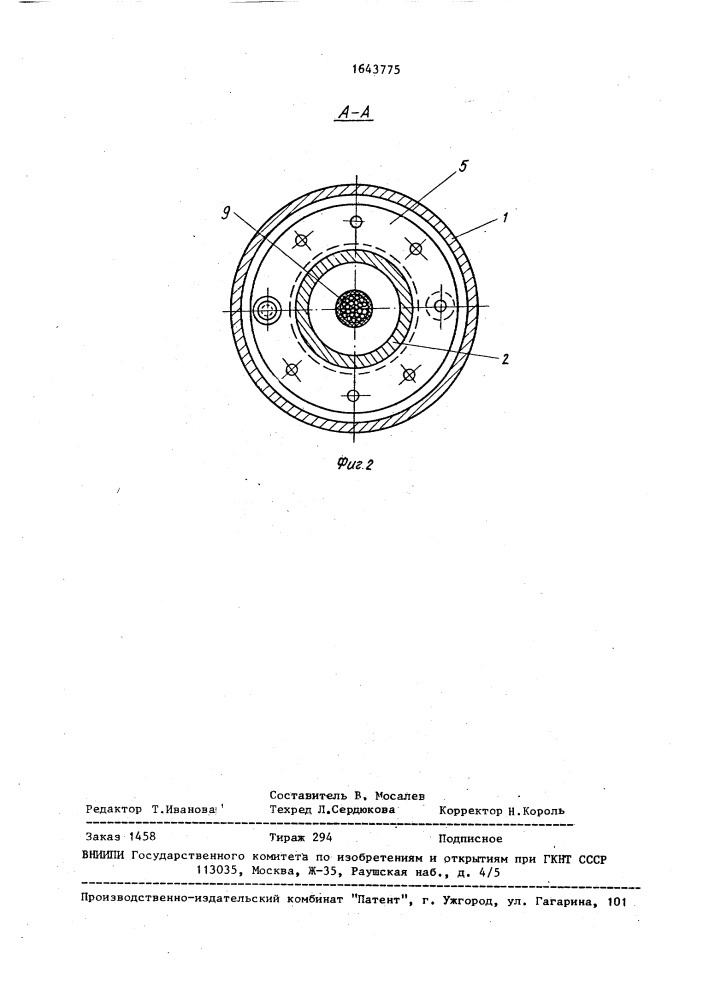 1643775

А-А

5

9

1

2

Фиг.2

Составитель В. Мосалев

Редактор Т.Иванова Техред Л.Сердюкова Корректор Н.Король

Заказ 1458 Тираж 294 Подписное

ВНИИПИ Государственного комитета по изобретениям и открытиям при ГКНТ СССР
113035, Москва, Ж-35, Раушская наб., д. 4/5

Производственно-издательский комбинат "Патент", г. Ужгород, ул. Гагарина, 101